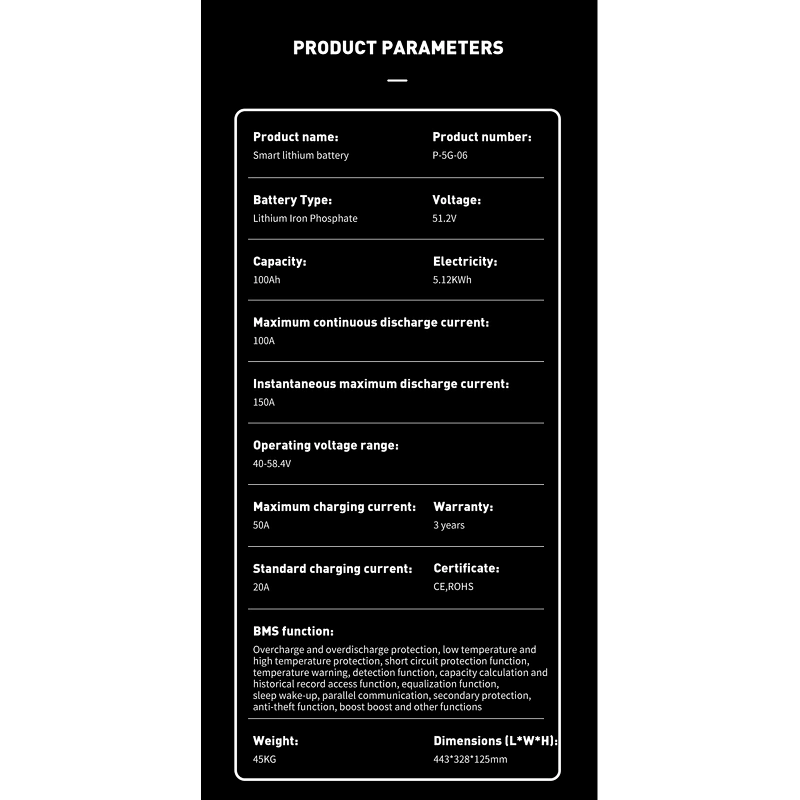 PRODUCT PARAMETERS

Product name:
Smart lithium battery

Product number:
P-5G-06

Battery Type:
Lithium Iron Phosphate

Voltage:
51.2V

Capacity:
100Ah

Electricity:
5.12KWh

Maximum continuous discharge current:
100A

Instantaneous maximum discharge current:
150A

Operating voltage range:
40-58.4V

Maximum charging current:
50A

Warranty:
3 years

Standard charging current:
20A

Certificate:
CE,ROHS

BMS function:
Overcharge and overdischarge protection, low temperature and high temperature protection, short circuit protection function, temperature warning, detection function, capacity calculation and historical record access function, equalization function, sleep wake-up, parallel communication, secondary protection, anti-theft function, boost boost and other functions

Weight:
45KG

Dimensions (L*W*H):
443*328*125mm